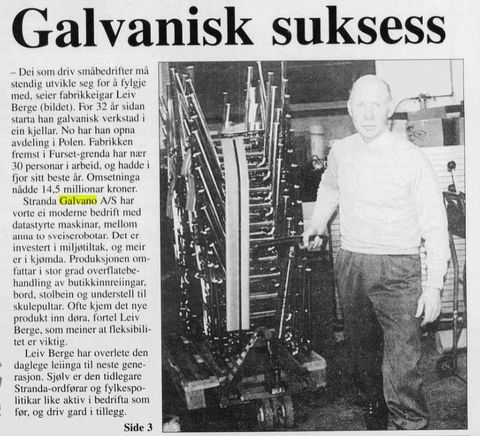 Galvanisk suksess

– Dei som driv småbedrifter må stendig utvikle seg for å fylgje med, seier fabrikkeigar Leiv Berge (bildet). For 32 år sidan starta han galvanisk verkstad i ein kjellar. No har han opna avdeling i Polen. Fabrikken fremst i Furset-grenda har nær 30 personar i arbeid, og hadde i fjor sitt beste år. Omsetninga nådde 14,5 millionar kroner.

Stranda Galvano A/S har vorte ei moderne bedrift med datastyrte maskinar, mellom anna to sveiserobotar. Det er investert i miljøtiltak, og meir er i kjømda. Produksjonen omfattar i stor grad overflatebehandling av butikkinnreiingar, bord, stolbein og understell til skulepultar. Ofte kjem det nye produkt inn døra, fortel Leiv Berge, som meiner at fleksibilitet er viktig.

Leiv Berge har overlete den daglege leiinga til neste generasjon. Sjølv er den tidlegare Stranda-ordførar og fylkespolitikar like aktiv i bedrifta som før, og driv gard i tillegg.

Side 3